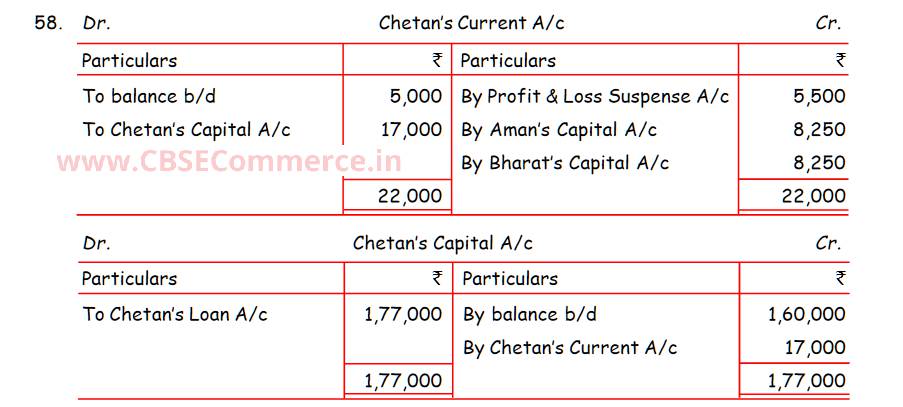 58. Dr. Chetan's Current A/c Cr.

| Particulars | ₹ | Particulars | ₹ |
|---|---|---|---|
| To balance b/d | 5,000 | By Profit & Loss Suspense A/c | 5,500 |
| To Chetan's Capital A/c | 17,000 | By Aman's Capital A/c | 8,250 |
| | | By Bharat's Capital A/c | 8,250 |
| | 22,000 | | 22,000 |

www.CBSECommerce.in

Dr. Chetan's Capital A/c Cr.

| Particulars | ₹ | Particulars | ₹ |
|---|---|---|---|
| To Chetan's Loan A/c | 1,77,000 | By balance b/d | 1,60,000 |
| | | By Chetan's Current A/c | 17,000 |
| | 1,77,000 | | 1,77,000 |